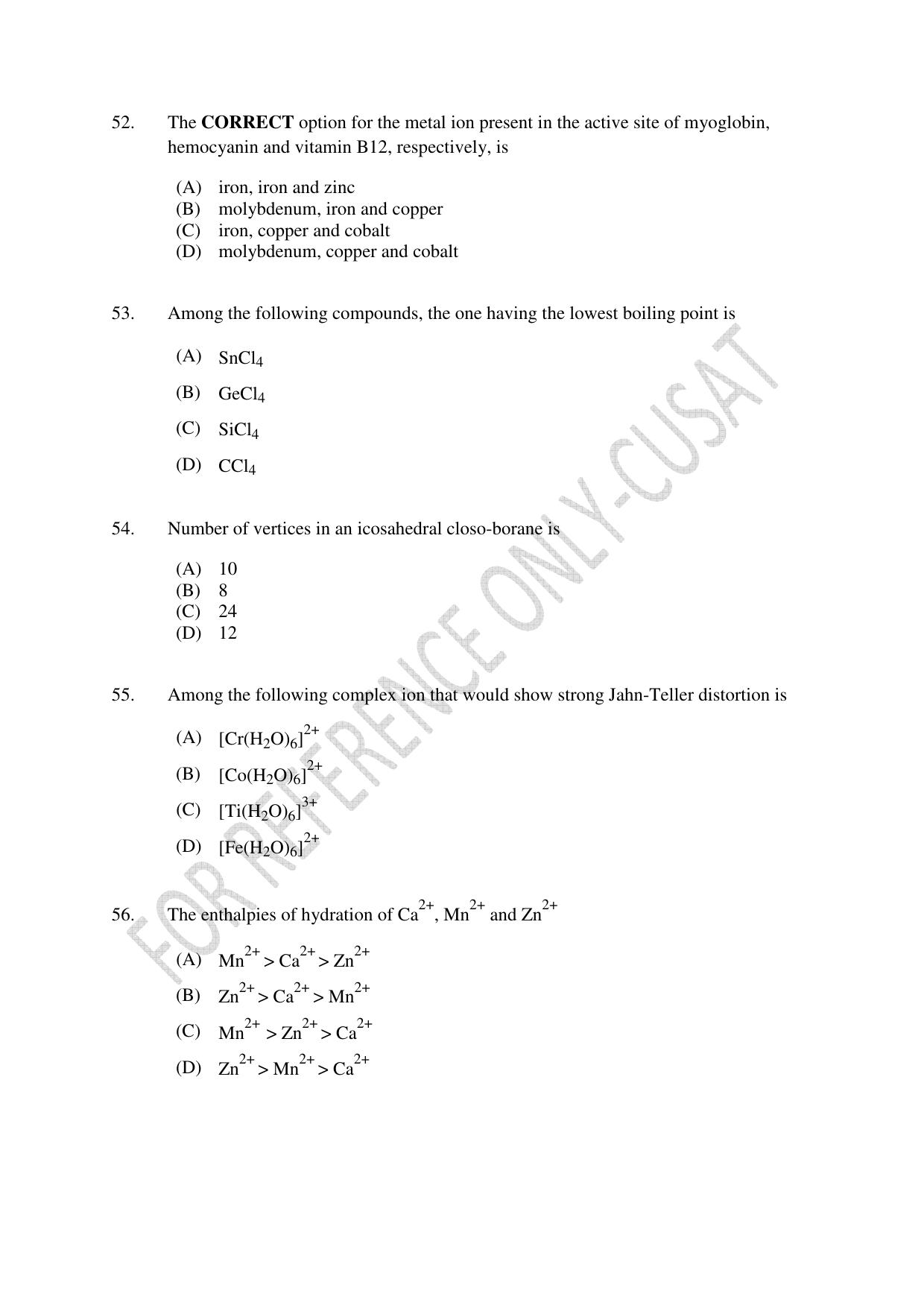 52. The **CORRECT** option for the metal ion present in the active site of myoglobin, hemocyanin and vitamin B12, respectively, is

(A) iron, iron and zinc
(B) molybdenum, iron and copper
(C) iron, copper and cobalt
(D) molybdenum, copper and cobalt

53. Among the following compounds, the one having the lowest boiling point is

(A) $SnCl_4$
(B) $GeCl_4$
(C) $SiCl_4$
(D) $CCl_4$

54. Number of vertices in an icosahedral closo-borane is

(A) 10
(B) 8
(C) 24
(D) 12

55. Among the following complex ion that would show strong Jahn-Teller distortion is

(A) $[Cr(H_2O)_6]^{2+}$
(B) $[Co(H_2O)_6]^{2+}$
(C) $[Ti(H_2O)_6]^{3+}$
(D) $[Fe(H_2O)_6]^{2+}$

56. The enthalpies of hydration of $Ca^{2+}$, $Mn^{2+}$ and $Zn^{2+}$

(A) $Mn^{2+} > Ca^{2+} > Zn^{2+}$
(B) $Zn^{2+} > Ca^{2+} > Mn^{2+}$
(C) $Mn^{2+} > Zn^{2+} > Ca^{2+}$
(D) $Zn^{2+} > Mn^{2+} > Ca^{2+}$

FOR REFERENCE ONLY-CUSAT